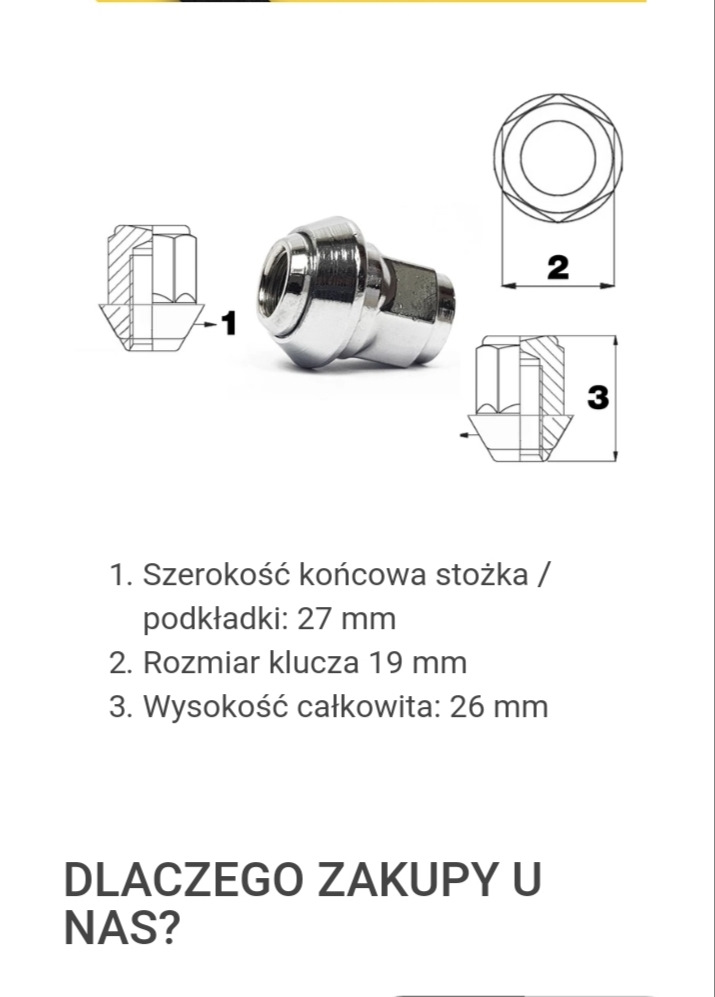 1

2

3

1. Szerokość końcowa stożka / podkładki: 27 mm
2. Rozmiar klucza 19 mm
3. Wysokość całkowita: 26 mm

DLACZEGO ZAKUPY U NAS?